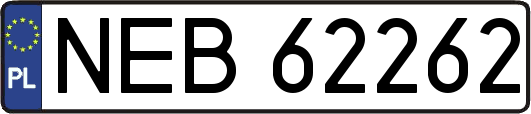 PL
NEB 62262